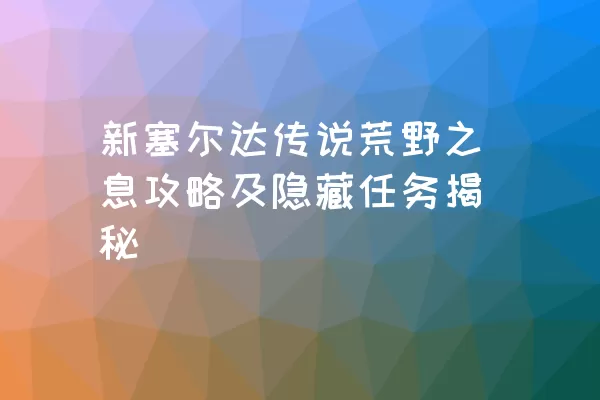 新塞尔达传说荒野之息攻略及隐藏任务揭秘